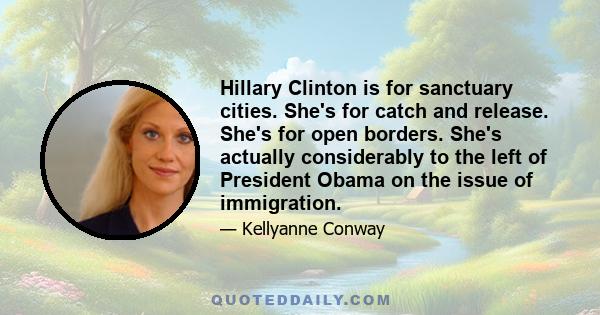 Hillary Clinton is for sanctuary cities. She's for catch and release. She's for open borders. She's actually considerably to the left of President Obama on the issue of immigration.

— Kellyanne Conway

QUOTEDDAILY.COM